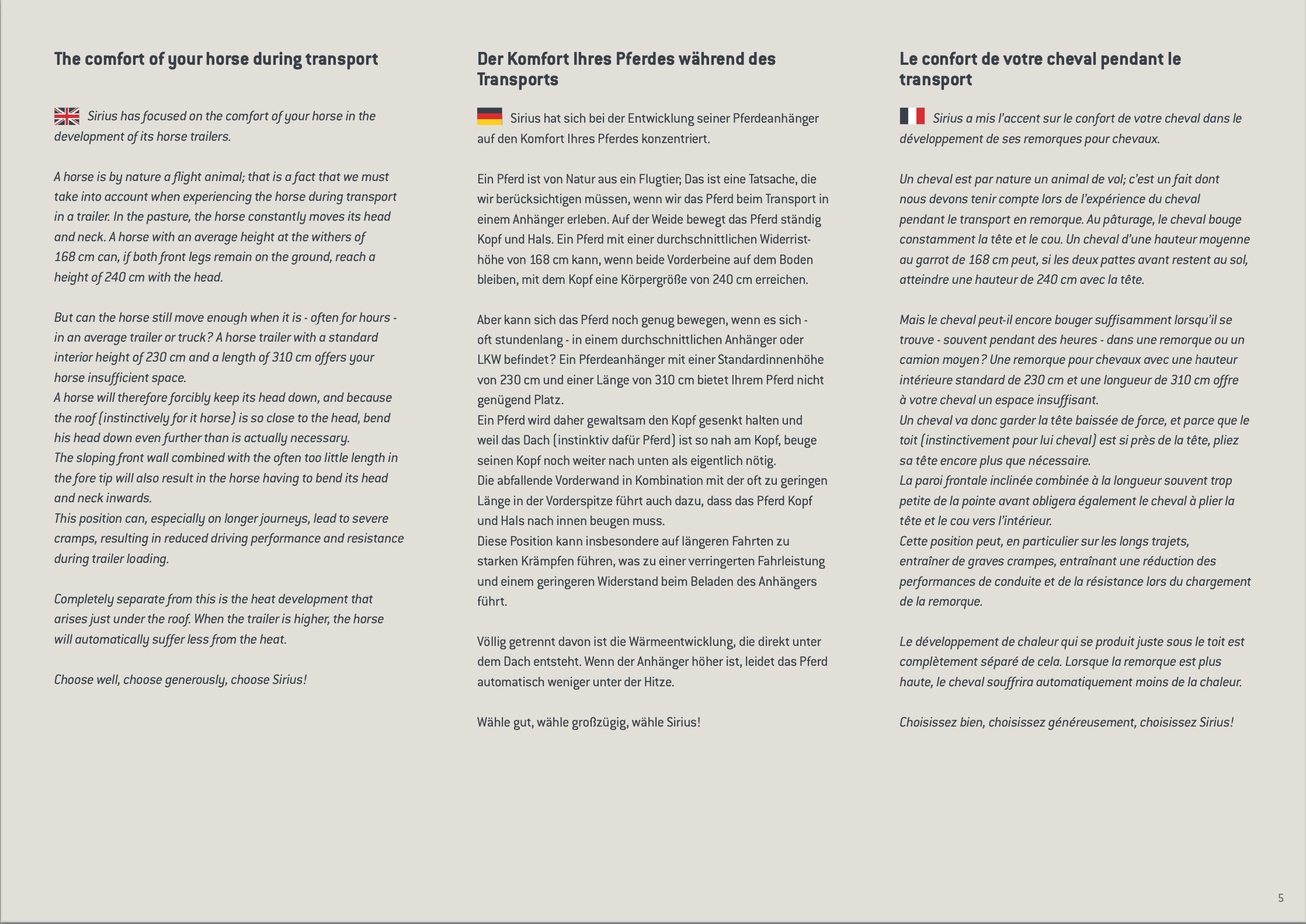 The comfort of your horse during transport

Sirius has focused on the comfort of your horse in the development of its horse trailers.

A horse is by nature a flight animal; that is a fact that we must take into account when experiencing the horse during transport in a trailer. In the pasture, the horse constantly moves its head and neck. A horse with an average height at the withers of 168 cm can, if both front legs remain on the ground, reach a height of 240 cm with the head.

But can the horse still move enough when it is - often for hours - in an average trailer or truck? A horse trailer with a standard interior height of 230 cm and a length of 310 cm offers your horse insufficient space.
A horse will therefore forcibly keep its head down, and because the roof (instinctively for it horse) is so close to the head, bend his head down even further than is actually necessary.
The sloping front wall combined with the often too little length in the fore tip will also result in the horse having to bend its head and neck inwards.
This position can, especially on longer journeys, lead to severe cramps, resulting in reduced driving performance and resistance during trailer loading.

Completely separate from this is the heat development that arises just under the roof. When the trailer is higher, the horse will automatically suffer less from the heat.

Choose well, choose generously, choose Sirius!

Der Komfort Ihres Pferdes während des Transports

Sirius hat sich bei der Entwicklung seiner Pferdeanhänger auf den Komfort Ihres Pferdes konzentriert.

Ein Pferd ist von Natur aus ein Flugtier; Das ist eine Tatsache, die wir berücksichtigen müssen, wenn wir das Pferd beim Transport in einem Anhänger erleben. Auf der Weide bewegt das Pferd ständig Kopf und Hals. Ein Pferd mit einer durchschnittlichen Widerristhöhe von 168 cm kann, wenn beide Vorderbeine auf dem Boden bleiben, mit dem Kopf eine Körpergröße von 240 cm erreichen.

Aber kann sich das Pferd noch genug bewegen, wenn es sich - oft stundenlang - in einem durchschnittlichen Anhänger oder LKW befindet? Ein Pferdeanhänger mit einer Standardinnenhöhe von 230 cm und einer Länge von 310 cm bietet Ihrem Pferd nicht genügend Platz.
Ein Pferd wird daher gewaltsam den Kopf gesenkt halten und weil das Dach (instinktiv dafür Pferd) ist so nah am Kopf, beuge seinen Kopf noch weiter nach unten als eigentlich nötig.
Die abfallende Vorderwand in Kombination mit der oft zu geringen Länge in der Vorderspitze führt auch dazu, dass das Pferd Kopf und Hals nach innen beugen muss.
Diese Position kann insbesondere auf längeren Fahrten zu starken Krämpfen führen, was zu einer verringerten Fahrleistung und einem geringeren Widerstand beim Beladen des Anhängers führt.

Völlig getrennt davon ist die Wärmeentwicklung, die direkt unter dem Dach entsteht. Wenn der Anhänger höher ist, leidet das Pferd automatisch weniger unter der Hitze.

Wähle gut, wähle großzügig, wähle Sirius!

Le confort de votre cheval pendant le transport

Sirius a mis l'accent sur le confort de votre cheval dans le développement de ses remorques pour chevaux.

Un cheval est par nature un animal de vol; c'est un fait dont nous devons tenir compte lors de l'expérience du cheval pendant le transport en remorque. Au pâturage, le cheval bouge constamment la tête et le cou. Un cheval d'une hauteur moyenne au garrot de 168 cm peut, si les deux pattes avant restent au sol, atteindre une hauteur de 240 cm avec la tête.

Mais le cheval peut-il encore bouger suffisamment lorsqu'il se trouve - souvent pendant des heures - dans une remorque ou un camion moyen? Une remorque pour chevaux avec une hauteur intérieure standard de 230 cm et une longueur de 310 cm offre à votre cheval un espace insuffisant.
Un cheval va donc garder la tête baissée de force, et parce que le toit (instinctivement pour lui cheval) est si près de la tête, pliez sa tête encore plus que nécessaire.
La paroi frontale inclinée combinée à la longueur souvent trop petite de la pointe avant obligera également le cheval à plier la tête et le cou vers l'intérieur.
Cette position peut, en particulier sur les longs trajets, entraîner de graves crampes, entraînant une réduction des performances de conduite et de la résistance lors du chargement de la remorque.

Le développement de chaleur qui se produit juste sous le toit est complètement séparé de cela. Lorsque la remorque est plus haute, le cheval souffrira automatiquement moins de la chaleur.

Choisissez bien, choisissez généreusement, choisissez Sirius!

5